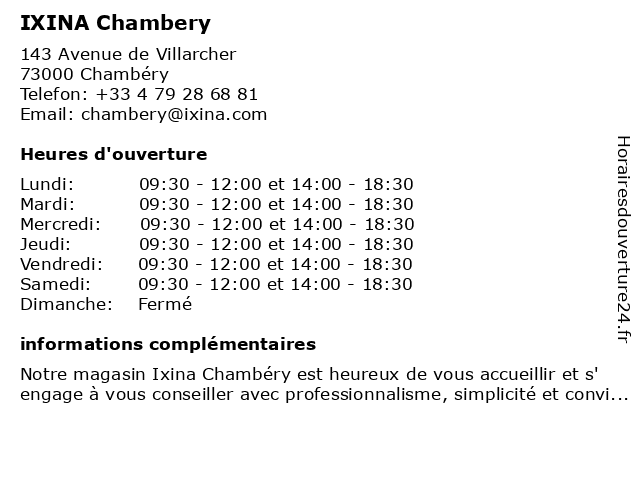 IXINA Chambery

143 Avenue de Villarcher
73000 Chambéry
Telefon: +33 4 79 28 68 81
Email: chambery@ixina.com

Heures d'ouverture

| | |
|---|---|
| Lundi: | 09:30 - 12:00 et 14:00 - 18:30 |
| Mardi: | 09:30 - 12:00 et 14:00 - 18:30 |
| Mercredi: | 09:30 - 12:00 et 14:00 - 18:30 |
| Jeudi: | 09:30 - 12:00 et 14:00 - 18:30 |
| Vendredi: | 09:30 - 12:00 et 14:00 - 18:30 |
| Samedi: | 09:30 - 12:00 et 14:00 - 18:30 |
| Dimanche: | Fermé |

informations complémentaires

Notre magasin Ixina Chambéry est heureux de vous accueillir et s' engage à vous conseiller avec professionnalisme, simplicité et convi...

Horairesdouverture24.fr